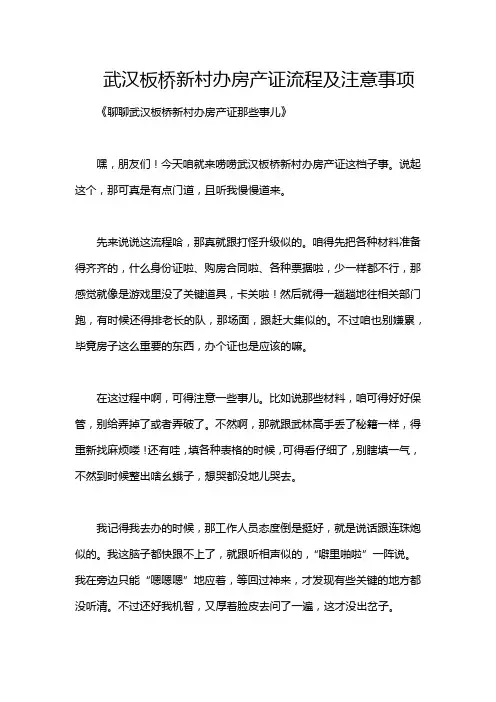 武汉板桥新村办房产证流程及注意事项

《聊聊武汉板桥新村办房产证那些事儿》

嘿，朋友们！今天咱就来唠唠武汉板桥新村办房产证这档子事。说起这个，那可真是有点门道，且听我慢慢道来。

先来说说这流程哈，那真就跟打怪升级似的。咱得先把各种材料准备得齐齐的，什么身份证啦、购房合同啦、各种票据啦，少一样都不行，那感觉就像是游戏里没了关键道具，卡关啦！然后就得一趟趟地往相关部门跑，有时候还得排老长的队，那场面，跟赶大集似的。不过咱也别嫌累，毕竟房子这么重要的东西，办个证也是应该的嘛。

在这过程中啊，可得注意一些事儿。比如说那些材料，咱可得好好保管，别给弄掉了或者弄破了。不然啊，那就跟武林高手丢了秘籍一样，得重新找麻烦喽！还有哇，填各种表格的时候，可得看仔细了，别瞎填一气，不然到时候整出啥幺蛾子，想哭都没地儿哭去。

我记得我去办的时候，那工作人员态度倒是挺好，就是说话跟连珠炮似的。我这脑子都快跟不上了，就跟听相声似的，“噼里啪啦”一阵说。我在旁边只能“嗯嗯嗯”地应着，等回过神来，才发现有些关键的地方都没听清。不过还好我机智，又厚着脸皮去问了一遍，这才没出岔子。